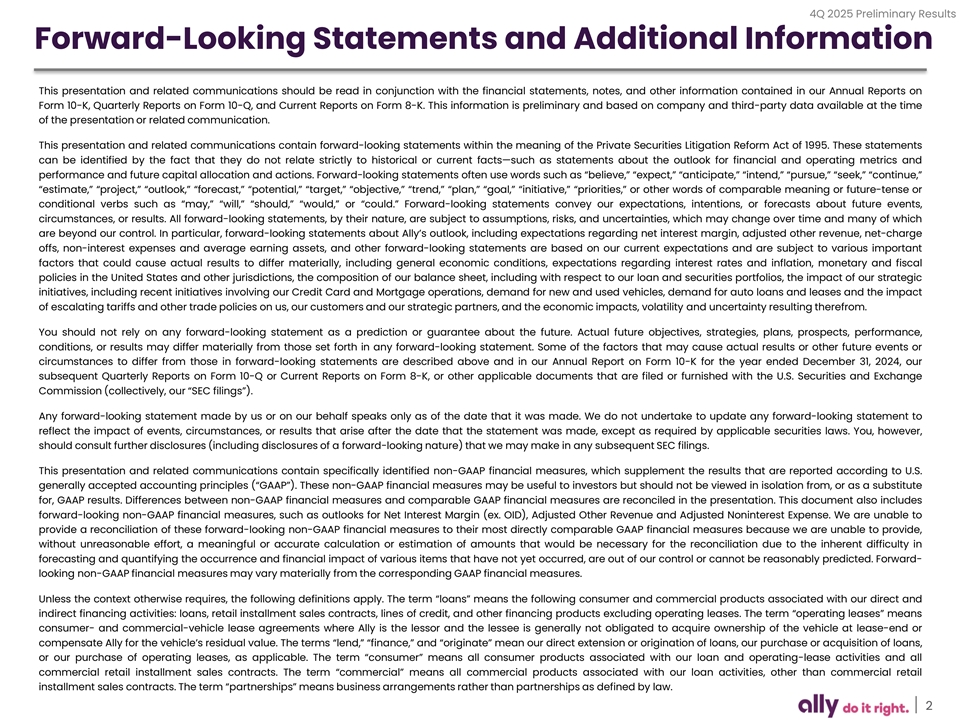 4Q 2025 Preliminary Results

Forward-Looking Statements and Additional Information

This presentation and related communications should be read in conjunction with the financial statements, notes, and other information contained in our Annual Reports on Form 10-K, Quarterly Reports on Form 10-Q, and Current Reports on Form 8-K. This information is preliminary and based on company and third-party data available at the time of the presentation or related communication.

This presentation and related communications contain forward-looking statements within the meaning of the Private Securities Litigation Reform Act of 1995. These statements can be identified by the fact that they do not relate strictly to historical or current facts—such as statements about the outlook for financial and operating metrics and performance and future capital allocation and actions. Forward-looking statements often use words such as "believe," "expect," "anticipate," "intend," "pursue," "seek," "continue," "estimate," "project," "outlook," "forecast," "potential," "target," "objective," "trend," "plan," "goal," "initiative," "priorities," or other words of comparable meaning or future-tense or conditional verbs such as "may," "will," "should," "would," or "could." Forward-looking statements convey our expectations, intentions, or forecasts about future events, circumstances, or results. All forward-looking statements, by their nature, are subject to assumptions, risks, and uncertainties, which may change over time and many of which are beyond our control. In particular, forward-looking statements about Ally's outlook, including expectations regarding net interest margin, adjusted other revenue, net-charge offs, non-interest expenses and average earning assets, and other forward-looking statements are based on our current expectations and are subject to various important factors that could cause actual results to differ materially, including general economic conditions, expectations regarding interest rates and inflation, monetary and fiscal policies in the United States and other jurisdictions, the composition of our balance sheet, including with respect to our loan and securities portfolios, the impact of our strategic initiatives, including recent initiatives involving our Credit Card and Mortgage operations, demand for new and used vehicles, demand for auto loans and leases and the impact of escalating tariffs and other trade policies on us, our customers and our strategic partners, and the economic impacts, volatility and uncertainty resulting therefrom.

You should not rely on any forward-looking statement as a prediction or guarantee about the future. Actual future objectives, strategies, plans, prospects, performance, conditions, or results may differ materially from those set forth in any forward-looking statement. Some of the factors that may cause actual results or other future events or circumstances to differ from those in forward-looking statements are described above and in our Annual Report on Form 10-K for the year ended December 31, 2024, our subsequent Quarterly Reports on Form 10-Q or Current Reports on Form 8-K, or other applicable documents that are filed or furnished with the U.S. Securities and Exchange Commission (collectively, our "SEC filings").

Any forward-looking statement made by us or on our behalf speaks only as of the date that it was made. We do not undertake to update any forward-looking statement to reflect the impact of events, circumstances, or results that arise after the date that the statement was made, except as required by applicable securities laws. You, however, should consult further disclosures (including disclosures of a forward-looking nature) that we may make in any subsequent SEC filings.

This presentation and related communications contain specifically identified non-GAAP financial measures, which supplement the results that are reported according to U.S. generally accepted accounting principles ("GAAP"). These non-GAAP financial measures may be useful to investors but should not be viewed in isolation from, or as a substitute for, GAAP results. Differences between non-GAAP financial measures and comparable GAAP financial measures are reconciled in the presentation. This document also includes forward-looking non-GAAP financial measures, such as outlooks for Net Interest Margin (ex. OID), Adjusted Other Revenue and Adjusted Noninterest Expense. We are unable to provide a reconciliation of these forward-looking non-GAAP financial measures to their most directly comparable GAAP financial measures because we are unable to provide, without unreasonable effort, a meaningful or accurate calculation or estimation of amounts that would be necessary for the reconciliation due to the inherent difficulty in forecasting and quantifying the occurrence and financial impact of various items that have not yet occurred, are out of our control or cannot be reasonably predicted. Forward-looking non-GAAP financial measures may vary materially from the corresponding GAAP financial measures.

Unless the context otherwise requires, the following definitions apply. The term "loans" means the following consumer and commercial products associated with our direct and indirect financing activities: loans, retail installment sales contracts, lines of credit, and other financing products excluding operating leases. The term "operating leases" means consumer- and commercial-vehicle lease agreements where Ally is the lessor and the lessee is generally not obligated to acquire ownership of the vehicle at lease-end or compensate Ally for the vehicle's residual value. The terms "lend," "finance," and "originate" mean our direct extension or origination of loans, our purchase or acquisition of loans, or our purchase of operating leases, as applicable. The term "consumer" means all consumer products associated with our loan and operating-lease activities and all commercial retail installment sales contracts. The term "commercial" means all commercial products associated with our loan activities, other than commercial retail installment sales contracts. The term "partnerships" means business arrangements rather than partnerships as defined by law.

ally do it right. | 2